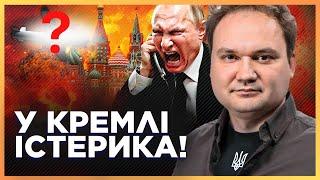 ?

У КРЕМЛІ ІСТЕРИКА!